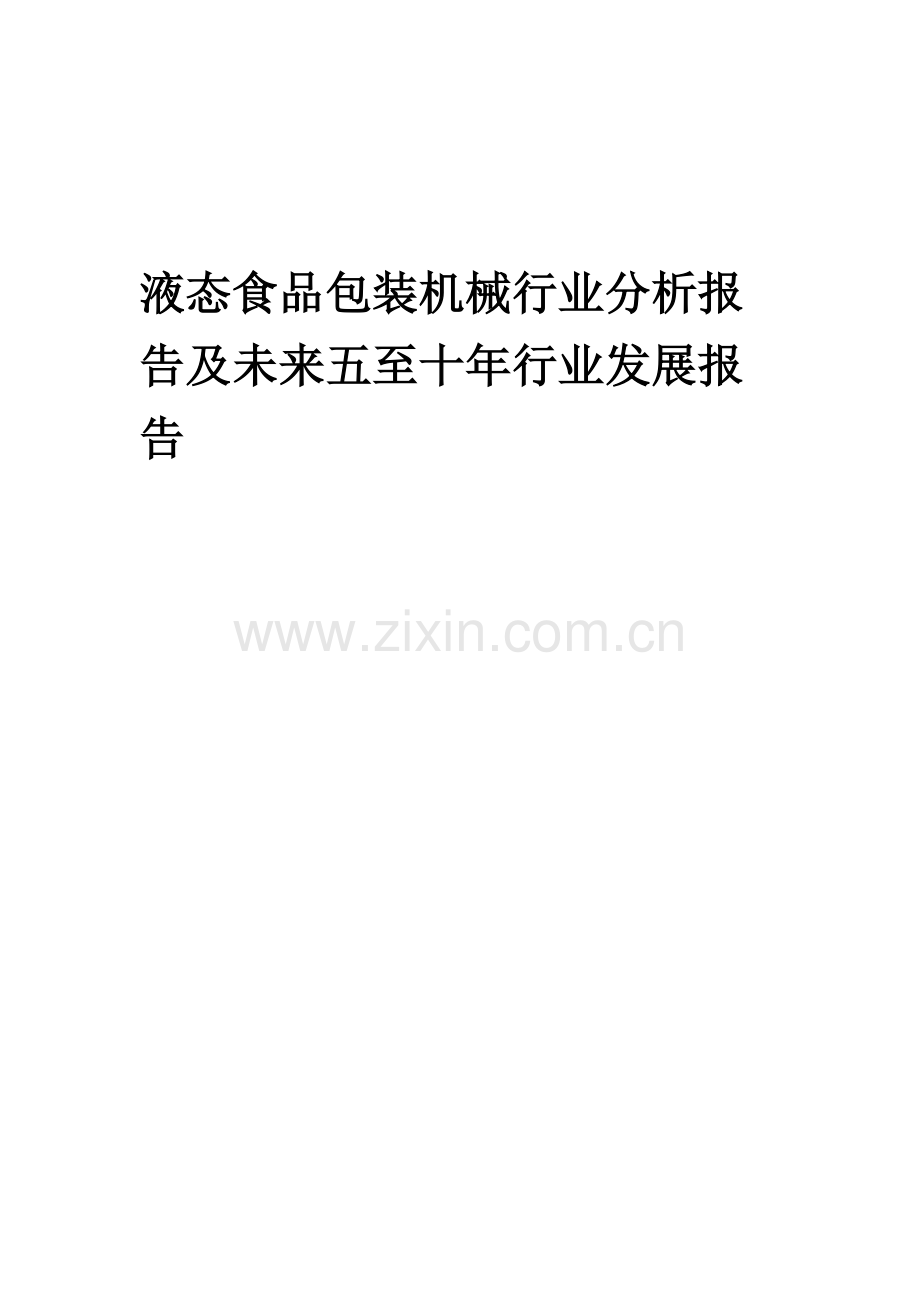 液态食品包装机械行业分析报告及未来五至十年行业发展报告

www.zixin.com.cn